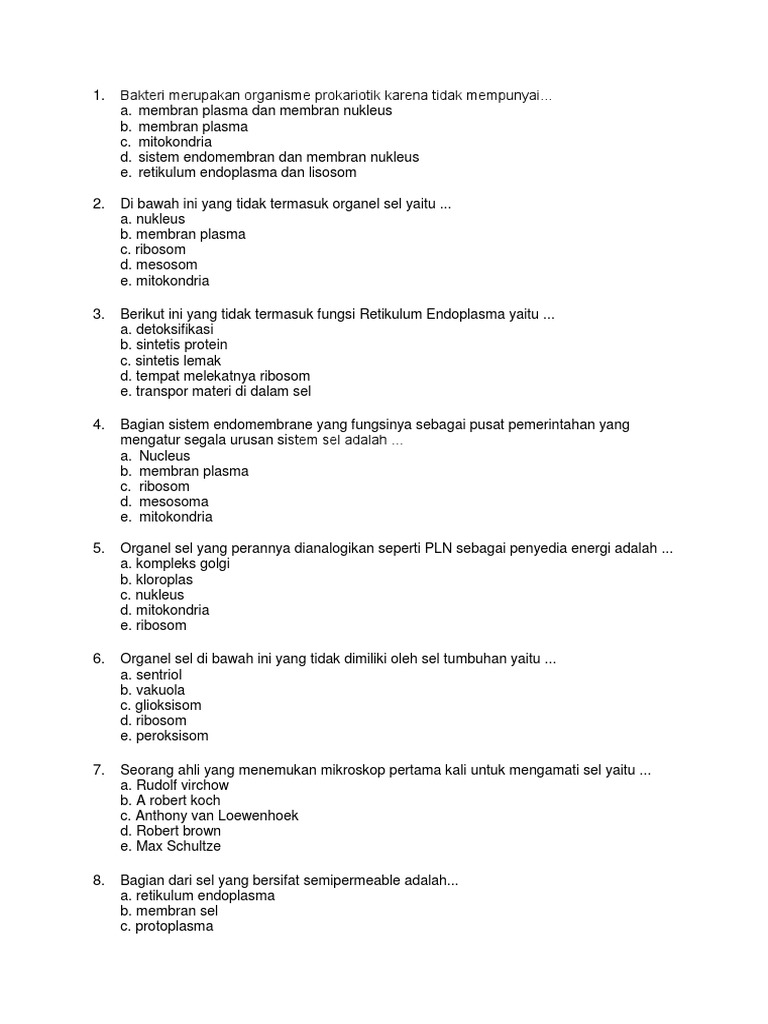 1. Bakteri merupakan organisme prokariotik karena tidak mempunyai...
a. membran plasma dan membran nukleus
b. membran plasma
c. mitokondria
d. sistem endomembran dan membran nukleus
e. retikulum endoplasma dan lisosom

2. Di bawah ini yang tidak termasuk organel sel yaitu ...
a. nukleus
b. membran plasma
c. ribosom
d. mesosom
e. mitokondria

3. Berikut ini yang tidak termasuk fungsi Retikulum Endoplasma yaitu ...
a. detoksifikasi
b. sintetis protein
c. sintetis lemak
d. tempat melekatnya ribosom
e. transpor materi di dalam sel

4. Bagian sistem endomembrane yang fungsinya sebagai pusat pemerintahan yang mengatur segala urusan sistem sel adalah ...
a. Nucleus
b. membran plasma
c. ribosom
d. mesosoma
e. mitokondria

5. Organel sel yang perannya dianalogikan seperti PLN sebagai penyedia energi adalah ...
a. kompleks golgi
b. kloroplas
c. nukleus
d. mitokondria
e. ribosom

6. Organel sel di bawah ini yang tidak dimiliki oleh sel tumbuhan yaitu ...
a. sentriol
b. vakuola
c. glioksisom
d. ribosom
e. peroksisom

7. Seorang ahli yang menemukan mikroskop pertama kali untuk mengamati sel yaitu ...
a. Rudolf virchow
b. A robert koch
c. Anthony van Loewenhoek
d. Robert brown
e. Max Schultze

8. Bagian dari sel yang bersifat semipermeable adalah...
a. retikulum endoplasma
b. membran sel
c. protoplasma